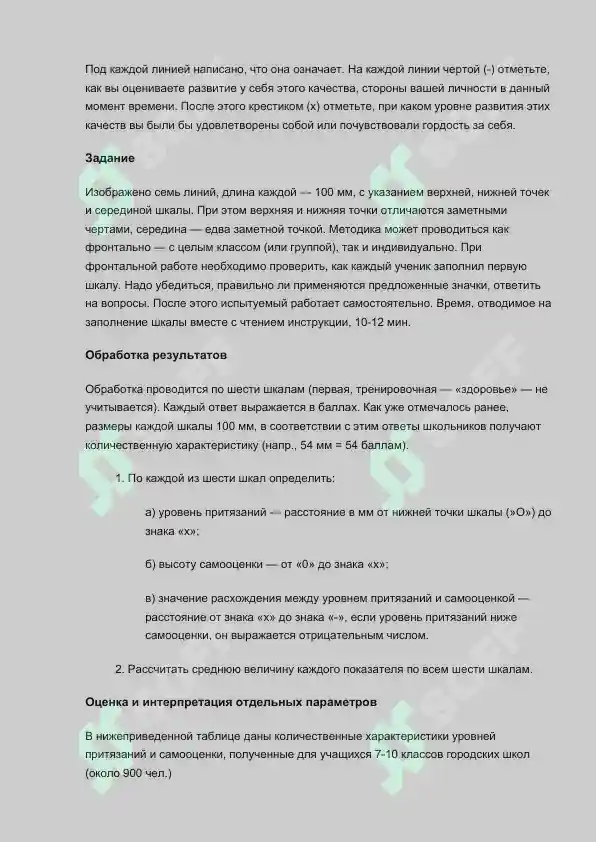 Под каждой линией написано, что она означает. На каждой линии чертой (-) отметьте, как вы оцениваете развитие у себя этого качества, стороны вашей личности в данный момент времени. После этого крестиком (х) отметьте, при каком уровне развития этих качеств вы были бы удовлетворены собой или почувствовали гордость за себя.

Задание

Изображено семь линий, длина каждой — 100 мм, с указанием верхней, нижней точек и серединой шкалы. При этом верхняя и нижняя точки отличаются заметными чертами, середина — едва заметной точкой. Методика может проводиться как фронтально — с целым классом (или группой), так и индивидуально. При фронтальной работе необходимо проверить, как каждый ученик заполнил первую шкалу. Надо убедиться, правильно ли применяются предложенные значки, ответить на вопросы. После этого испытуемый работает самостоятельно. Время, отводимое на заполнение шкалы вместе с чтением инструкции, 10-12 мин.

Обработка результатов

Обработка проводится по шести шкалам (первая, тренировочная — «здоровье» — не учитывается). Каждый ответ выражается в баллах. Как уже отмечалось ранее, размеры каждой шкалы 100 мм, в соответствии с этим ответы школьников получают количественную характеристику (напр., 54 мм = 54 баллам).

1. По каждой из шести шкал определить:

а) уровень притязаний — расстояние в мм от нижней точки шкалы (»О») до знака «х»;

б) высоту самооценки — от «0» до знака «х»;

в) значение расхождения между уровнем притязаний и самооценкой — расстояние от знака «х» до знака «-», если уровень притязаний ниже самооценки, он выражается отрицательным числом.

2. Рассчитать среднюю величину каждого показателя по всем шести шкалам.

Оценка и интерпретация отдельных параметров

В нижеприведенной таблице даны количественные характеристики уровней притязаний и самооценки, полученные для учащихся 7-10 классов городских школ (около 900 чел.)